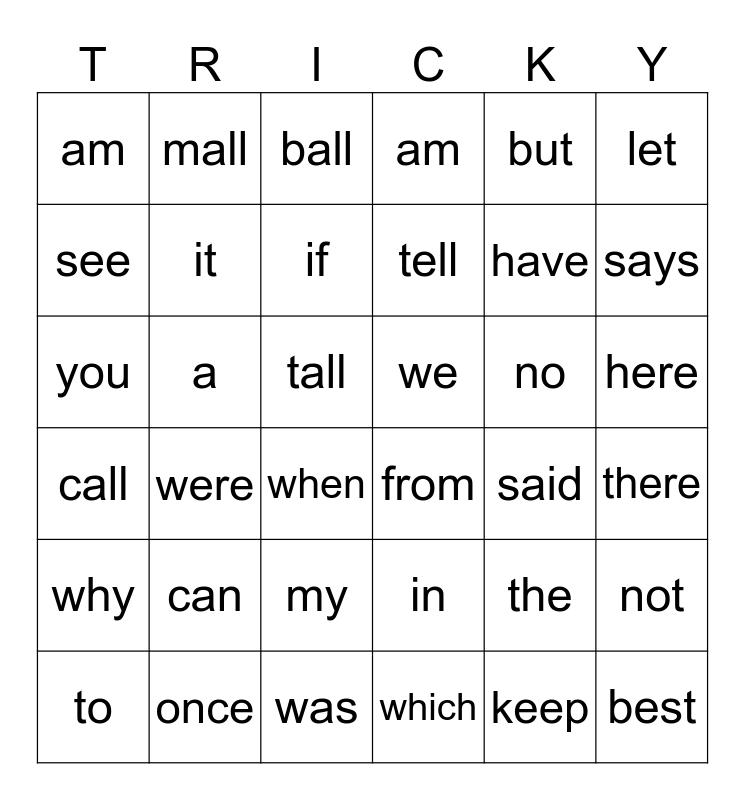 | T | R | I | C | K | Y |
|---|---|---|---|---|---|
| am | mall | ball | am | but | let |
| see | it | if | tell | have | says |
| you | a | tall | we | no | here |
| call | were | when | from | said | there |
| why | can | my | in | the | not |
| to | once | was | which | keep | best |